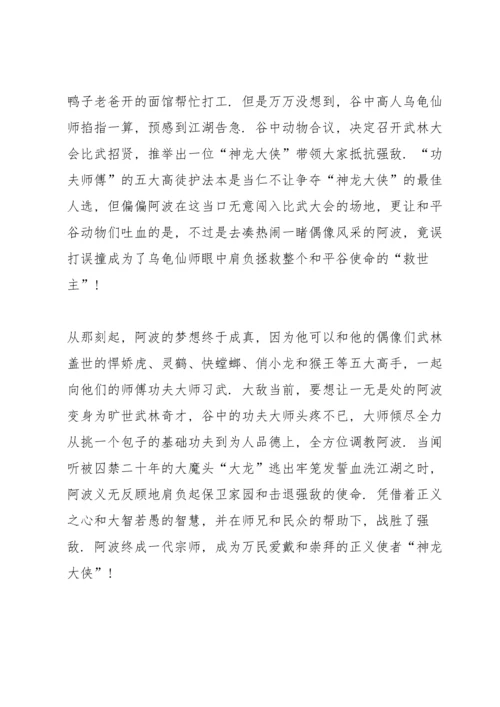 鸭子老爸开的面馆帮忙打工．但是万万没想到，谷中高人乌龟仙师掐指一算，预感到江湖告急．谷中动物合议，决定召开武林大会比武招贤，推举出一位“神龙大侠”带领大家抵抗强敌．“功夫师傅”的五大高徒护法本是当仁不让争夺“神龙大侠”的最佳人选，但偏偏阿波在这当口无意闯入比武大会的场地，更让和平谷动物们吐血的是，不过是去凑热闹一睹偶像风采的阿波，竟误打误撞成为了乌龟仙师眼中肩负拯救整个和平谷使命的“救世主”！

从那刻起，阿波的梦想终于成真，因为他可以和他的偶像们武林盖世的悍娇虎、灵鹤、快螳螂、俏小龙和猴王等五大高手，一起向他们的师傅功夫大师习武．大敌当前，要想让一无是处的阿波变身为旷世武林奇才，谷中的功夫大师头疼不已，大师倾尽全力从挑一个包子的基础功夫到为人品德上，全方位调教阿波．当闻听被囚禁二十年的大魔头“大龙”逃出牢笼发誓血洗江湖之时，阿波义无反顾地肩负起保卫家园和击退强敌的使命．凭借着正义之心和大智若愚的智慧，并在师兄和民众的帮助下，战胜了强敌．阿波终成一代宗师，成为万民爱戴和崇拜的正义使者“神龙大侠”！